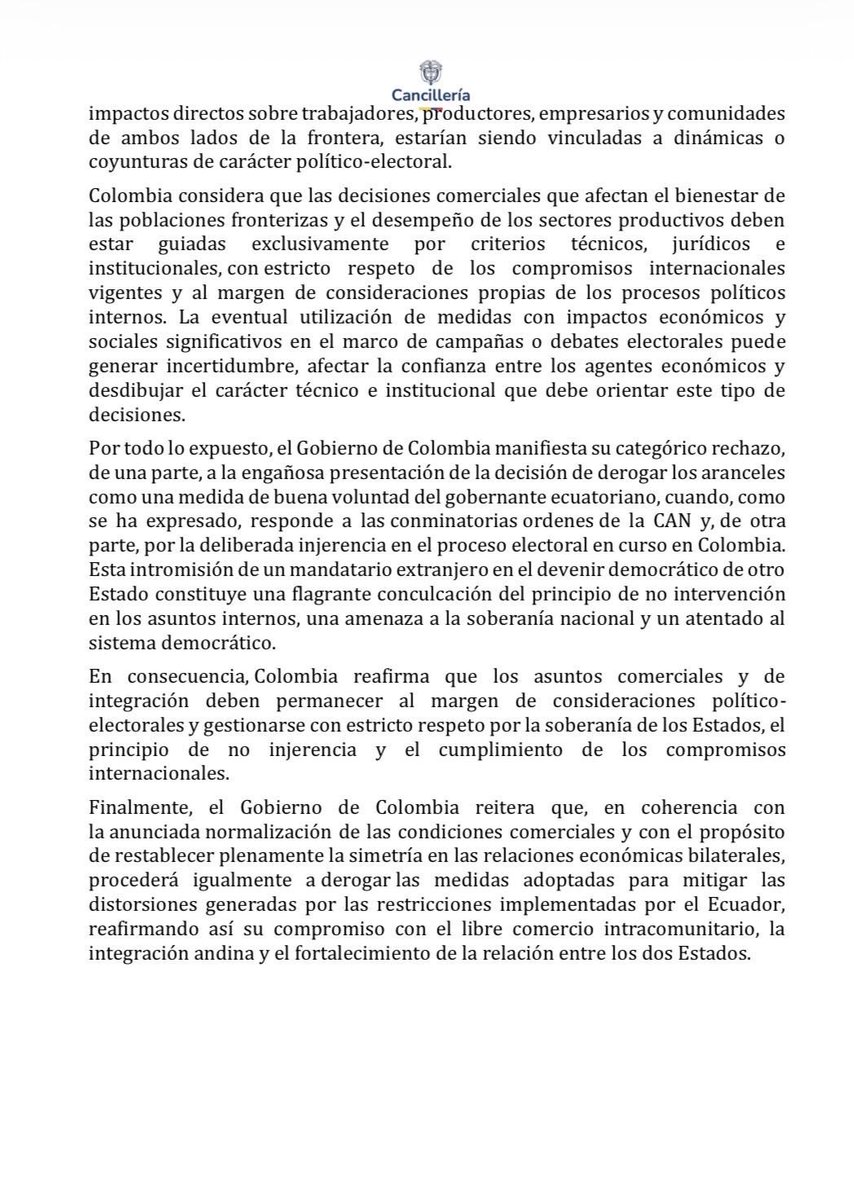 Cancillería

impactos directos sobre trabajadores, productores, empresarios y comunidades de ambos lados de la frontera, estarían siendo vinculadas a dinámicas o coyunturas de carácter político-electoral.

Colombia considera que las decisiones comerciales que afectan el bienestar de las poblaciones fronterizas y el desempeño de los sectores productivos deben estar guiadas exclusivamente por criterios técnicos, jurídicos e institucionales, con estricto respeto de los compromisos internacionales vigentes y al margen de consideraciones propias de los procesos políticos internos. La eventual utilización de medidas con impactos económicos y sociales significativos en el marco de campañas o debates electorales puede generar incertidumbre, afectar la confianza entre los agentes económicos y desdibujar el carácter técnico e institucional que debe orientar este tipo de decisiones.

Por todo lo expuesto, el Gobierno de Colombia manifiesta su categórico rechazo, de una parte, a la engañosa presentación de la decisión de derogar los aranceles como una medida de buena voluntad del gobernante ecuatoriano, cuando, como se ha expresado, responde a las conminatorias ordenes de la CAN y, de otra parte, por la deliberada injerencia en el proceso electoral en curso en Colombia. Esta intromisión de un mandatario extranjero en el devenir democrático de otro Estado constituye una flagrante conculcación del principio de no intervención en los asuntos internos, una amenaza a la soberanía nacional y un atentado al sistema democrático.

En consecuencia, Colombia reafirma que los asuntos comerciales y de integración deben permanecer al margen de consideraciones político-electorales y gestionarse con estricto respeto por la soberanía de los Estados, el principio de no injerencia y el cumplimiento de los compromisos internacionales.

Finalmente, el Gobierno de Colombia reitera que, en coherencia con la anunciada normalización de las condiciones comerciales y con el propósito de restablecer plenamente la simetría en las relaciones económicas bilaterales, procederá igualmente a derogar las medidas adoptadas para mitigar las distorsiones generadas por las restricciones implementadas por el Ecuador, reafirmando así su compromiso con el libre comercio intracomunitario, la integración andina y el fortalecimiento de la relación entre los dos Estados.